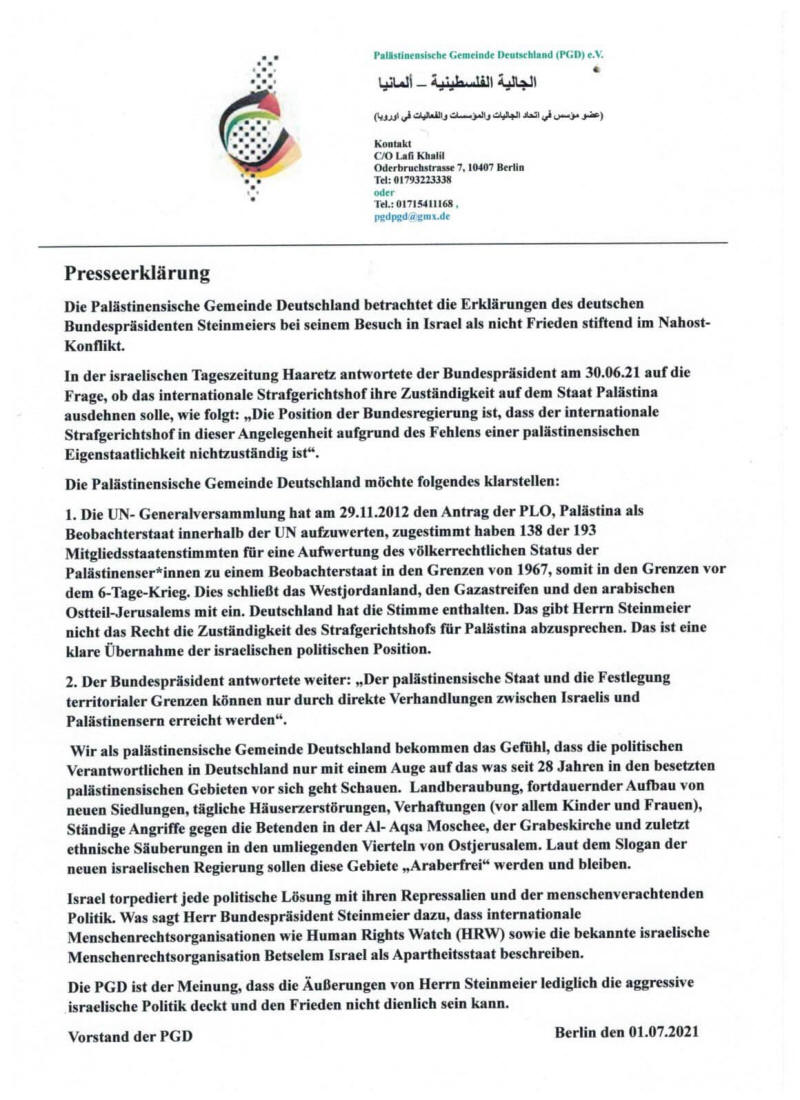 Palästinensische Gemeinde Deutschland (PGD) e.V.

الجالية الفلسطينية – ألمانيا

(عضو مؤسس في اتحاد الجاليات والمؤسسات والفعاليات في اوروبا)

Kontakt
C/O Lafi Khalil
Oderbruchstrasse 7, 10407 Berlin
Tel: 01793223338
oder
Tel.: 01715411168 ,
pgdpgd@gmx.de

Presseerklärung

Die Palästinensische Gemeinde Deutschland betrachtet die Erklärungen des deutschen Bundespräsidenten Steinmeiers bei seinem Besuch in Israel als nicht Frieden stiftend im Nahost-Konflikt.

In der israelischen Tageszeitung Haaretz antwortete der Bundespräsident am 30.06.21 auf die Frage, ob das internationale Strafgerichtshof ihre Zuständigkeit auf dem Staat Palästina ausdehnen solle, wie folgt: „Die Position der Bundesregierung ist, dass der internationale Strafgerichtshof in dieser Angelegenheit aufgrund des Fehlens einer palästinensischen Eigenstaatlichkeit nichtzuständig ist“.

Die Palästinensische Gemeinde Deutschland möchte folgendes klarstellen:

1. Die UN- Generalversammlung hat am 29.11.2012 den Antrag der PLO, Palästina als Beobachterstaat innerhalb der UN aufzuwerten, zugestimmt haben 138 der 193 Mitgliedsstaatenstimmten für eine Aufwertung des völkerrechtlichen Status der Palästinenser*innen zu einem Beobachterstaat in den Grenzen von 1967, somit in den Grenzen vor dem 6-Tage-Krieg. Dies schließt das Westjordanland, den Gazastreifen und den arabischen Ostteil-Jerusalems mit ein. Deutschland hat die Stimme enthalten. Das gibt Herrn Steinmeier nicht das Recht die Zuständigkeit des Strafgerichtshofs für Palästina abzusprechen. Das ist eine klare Übernahme der israelischen politischen Position.

2. Der Bundespräsident antwortete weiter: „Der palästinensische Staat und die Festlegung territorialer Grenzen können nur durch direkte Verhandlungen zwischen Israelis und Palästinensern erreicht werden“.

Wir als palästinensische Gemeinde Deutschland bekommen das Gefühl, dass die politischen Verantwortlichen in Deutschland nur mit einem Auge auf das was seit 28 Jahren in den besetzten palästinensischen Gebieten vor sich geht Schauen. Landberaubung, fortdauernder Aufbau von neuen Siedlungen, tägliche Häuserzerstörungen, Verhaftungen (vor allem Kinder und Frauen), Ständige Angriffe gegen die Betenden in der Al- Aqsa Moschee, der Grabeskirche und zuletzt ethnische Säuberungen in den umliegenden Vierteln von Ostjerusalem. Laut dem Slogan der neuen israelischen Regierung sollen diese Gebiete „Araberfrei“ werden und bleiben.

Israel torpediert jede politische Lösung mit ihren Repressalien und der menschenverachtenden Politik. Was sagt Herr Bundespräsident Steinmeier dazu, dass internationale Menschenrechtsorganisationen wie Human Rights Watch (HRW) sowie die bekannte israelische Menschenrechtsorganisation Betselem Israel als Apartheitsstaat beschreiben.

Die PGD ist der Meinung, dass die Äußerungen von Herrn Steinmeier lediglich die aggressive israelische Politik deckt und den Frieden nicht dienlich sein kann.

Vorstand der PGD

Berlin den 01.07.2021